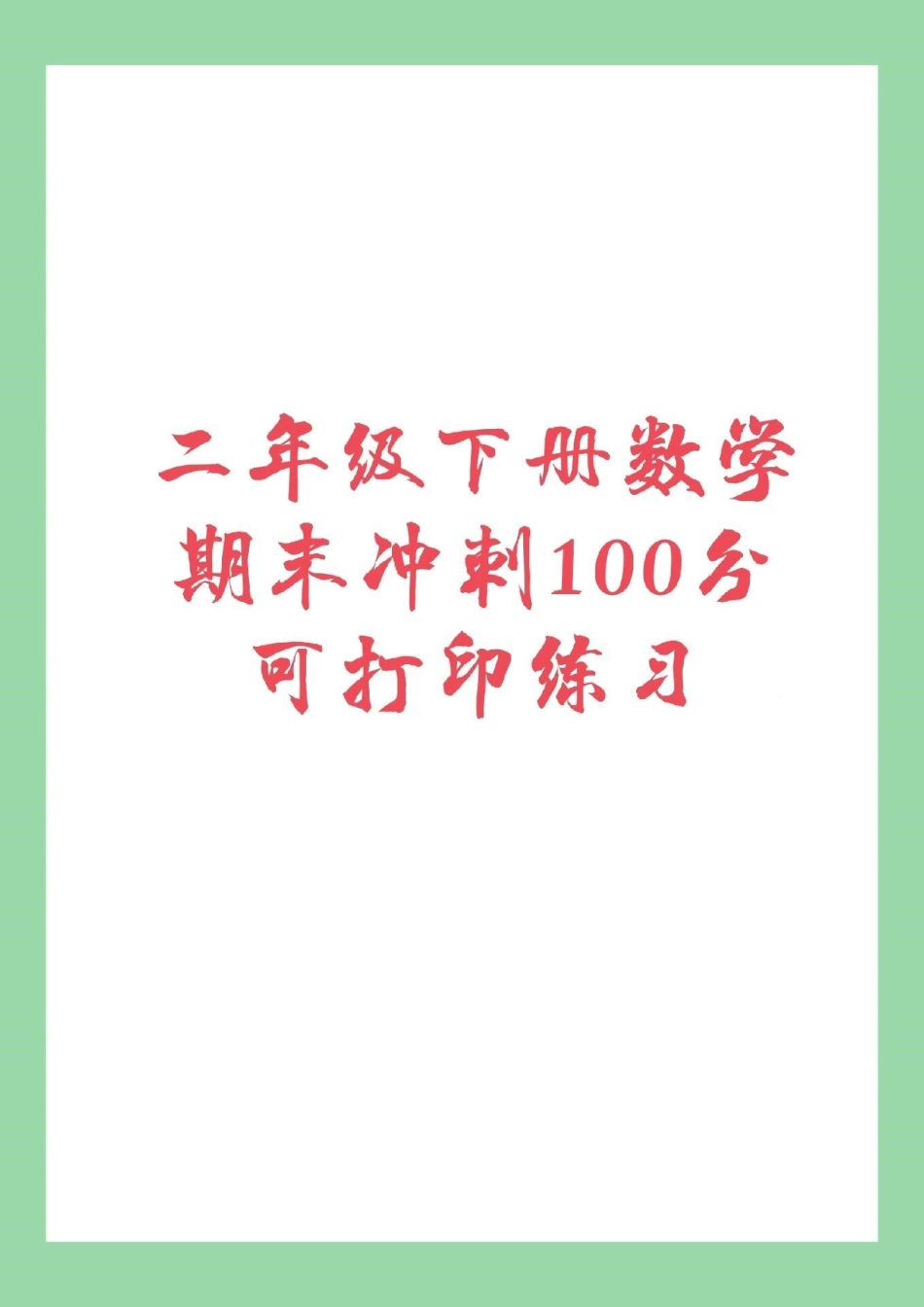 二年级下册数学
期末冲刺100分
可打印练习